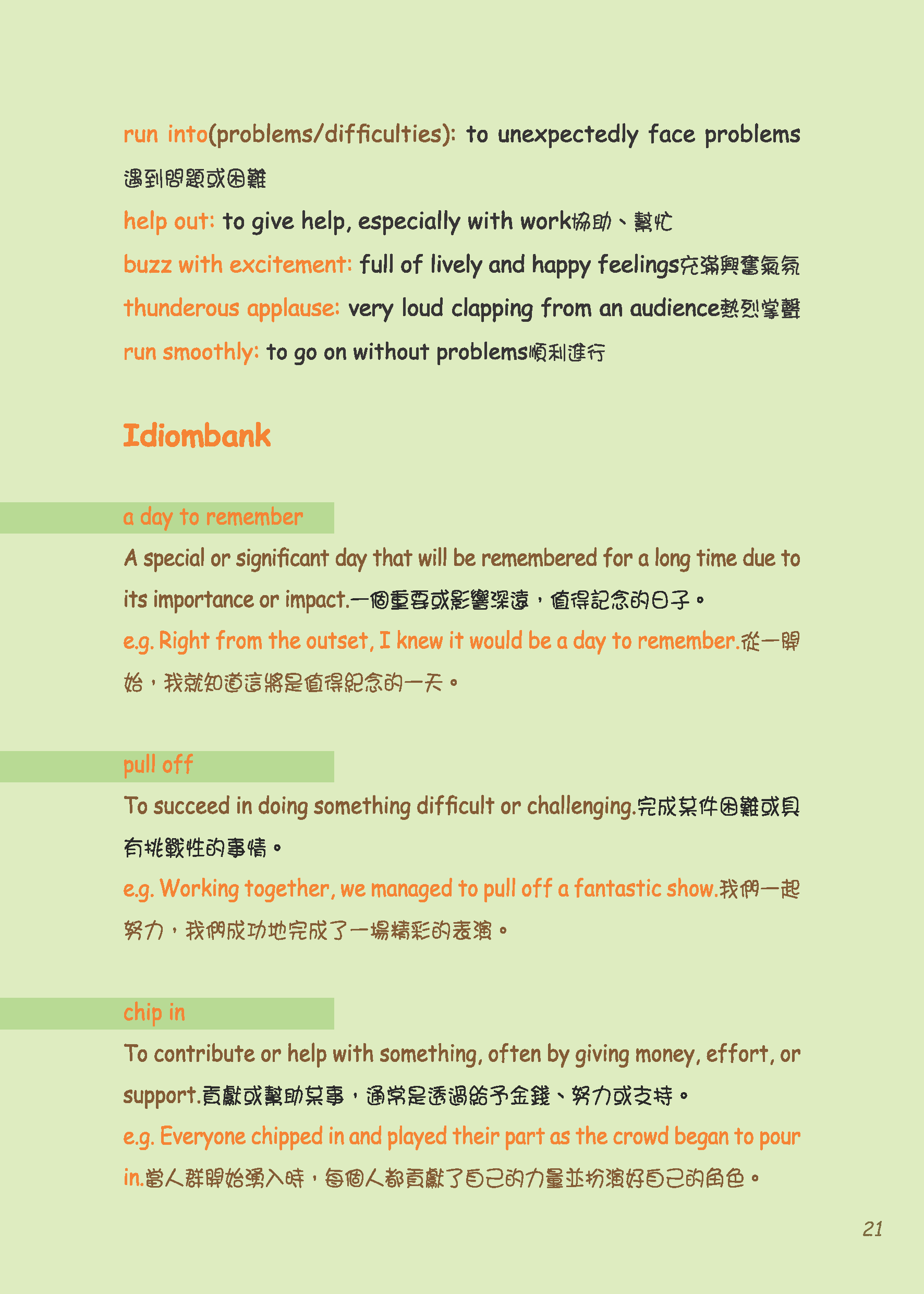 run into(problems/difficulties): to unexpectedly face problems 遇到問題或困難

help out: to give help, especially with work協助、幫忙

buzz with excitement: full of lively and happy feelings充滿興奮氣氛

thunderous applause: very loud clapping from an audience熱烈掌聲

run smoothly: to go on without problems順利進行

Idiombank

a day to remember

A special or significant day that will be remembered for a long time due to its importance or impact.一個重要或影響深遠，值得記念的日子。

e.g. Right from the outset, I knew it would be a day to remember.從一開始，我就知道這將是值得紀念的一天。

pull off

To succeed in doing something difficult or challenging.完成某件困難或具有挑戰性的事情。

e.g. Working together, we managed to pull off a fantastic show.我們一起努力，我們成功地完成了一場精彩的表演。

chip in

To contribute or help with something, often by giving money, effort, or support.貢獻或幫助某事，通常是透過給予金錢、努力或支持。

e.g. Everyone chipped in and played their part as the crowd began to pour in.當人群開始湧入時，每個人都貢獻了自己的力量並扮演好自己的角色。

21